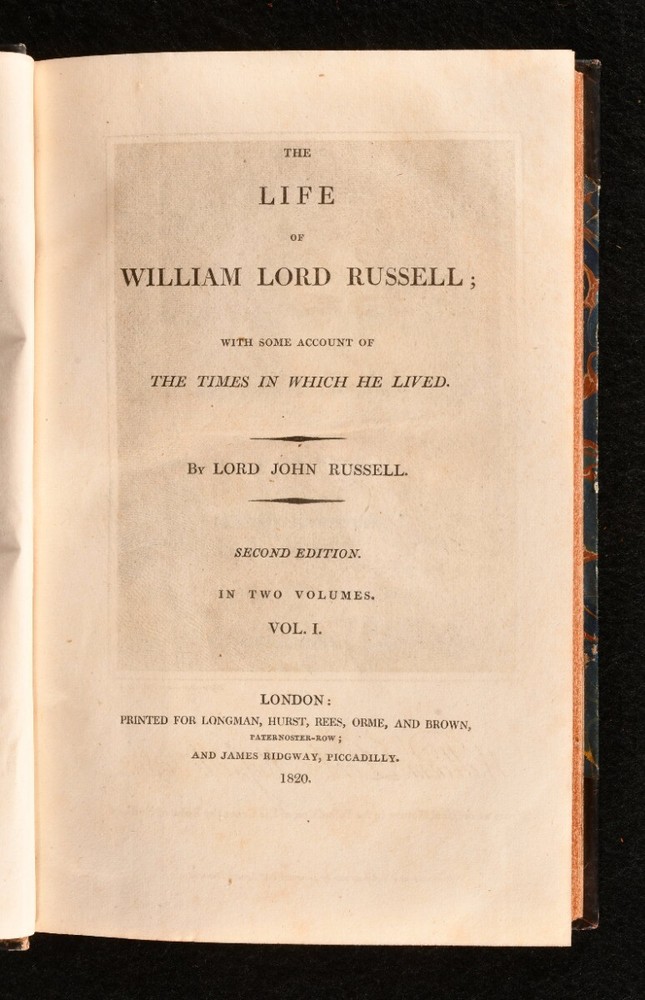 THE

LIFE

OF

WILLIAM LORD RUSSELL;

WITH SOME ACCOUNT OF

THE TIMES IN WHICH HE LIVED.

By LORD JOHN RUSSELL.

SECOND EDITION.

IN TWO VOLUMES.

VOL. I.

LONDON:

PRINTED FOR LONGMAN, HURST, REES, ORME, AND BROWN, PATERNOSTER-ROW;

AND JAMES RIDGWAY, PICCADILLY.

1820.